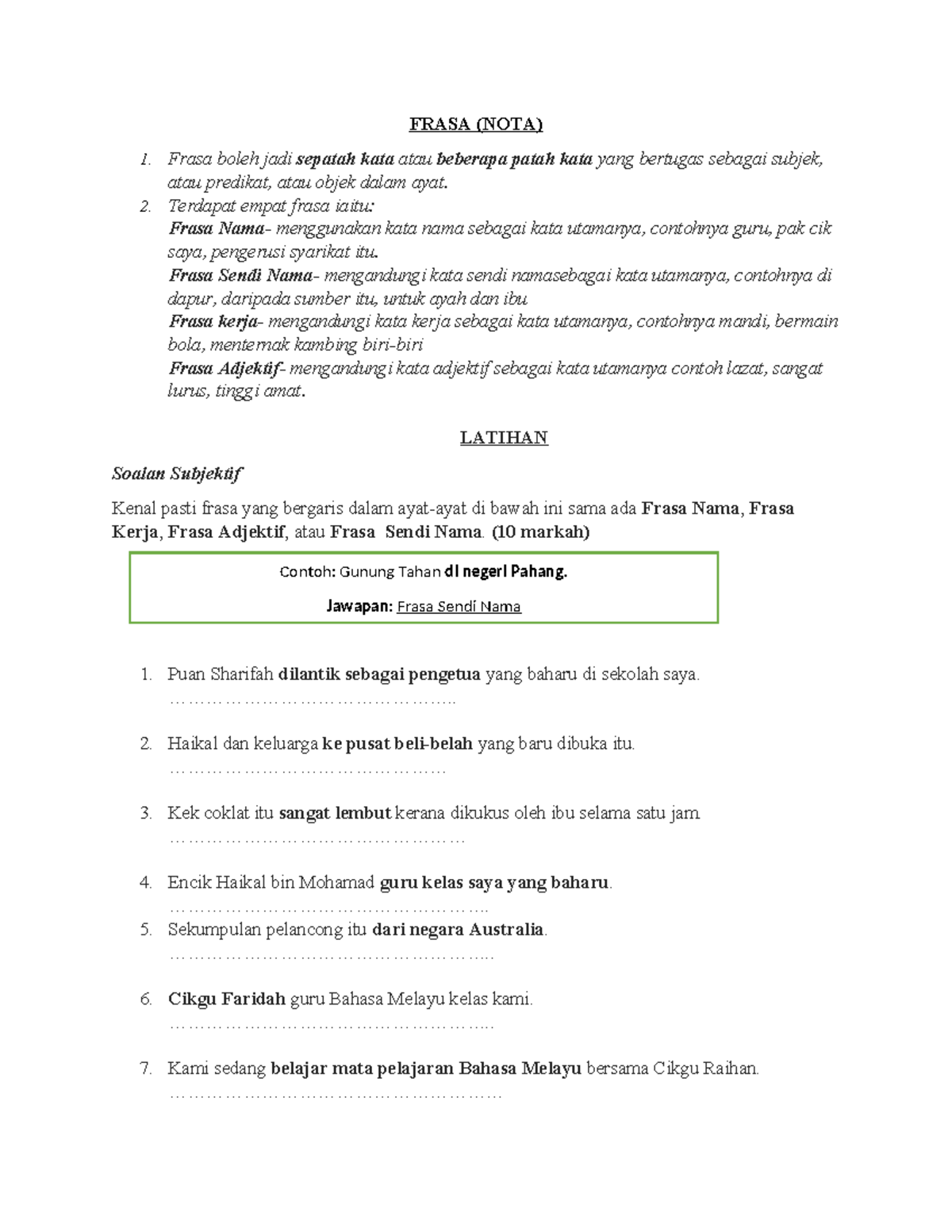 FRASA (NOTA)

1. Frasa boleh jadi sepatah kata atau beberapa patah kata yang bertugas sebagai subjek, atau predikat, atau objek dalam ayat.
2. Terdapat empat frasa iaitu:
Frasa Nama- menggunakan kata nama sebagai kata utamanya, contohnya guru, pak cik saya, pengerusi syarikat itu.
Frasa Sendi Nama- mengandungi kata sendi namasebagai kata utamanya, contohnya di dapur, daripada sumber itu, untuk ayah dan ibu
Frasa kerja- mengandungi kata kerja sebagai kata utamanya, contohnya mandi, bermain bola, menternak kambing biri-biri
Frasa Adjektif- mengandungi kata adjektif sebagai kata utamanya contoh lazat, sangat lurus, tinggi amat.

LATIHAN

Soalan Subjektif

Kenal pasti frasa yang bergaris dalam ayat-ayat di bawah ini sama ada Frasa Nama, Frasa Kerja, Frasa Adjektif, atau Frasa Sendi Nama. (10 markah)

Contoh: Gunung Tahan di negeri Pahang.

Jawapan: Frasa Sendi Nama

1. Puan Sharifah dilantik sebagai pengetua yang baharu di sekolah saya.
____

2. Haikal dan keluarga ke pusat beli-belah yang baru dibuka itu.
____

3. Kek coklat itu sangat lembut kerana dikukus oleh ibu selama satu jam.
____

4. Encik Haikal bin Mohamad guru kelas saya yang baharu.
____
5. Sekumpulan pelancong itu dari negara Australia.
____

6. Cikgu Faridah guru Bahasa Melayu kelas kami.
____

7. Kami sedang belajar mata pelajaran Bahasa Melayu bersama Cikgu Raihan.
____